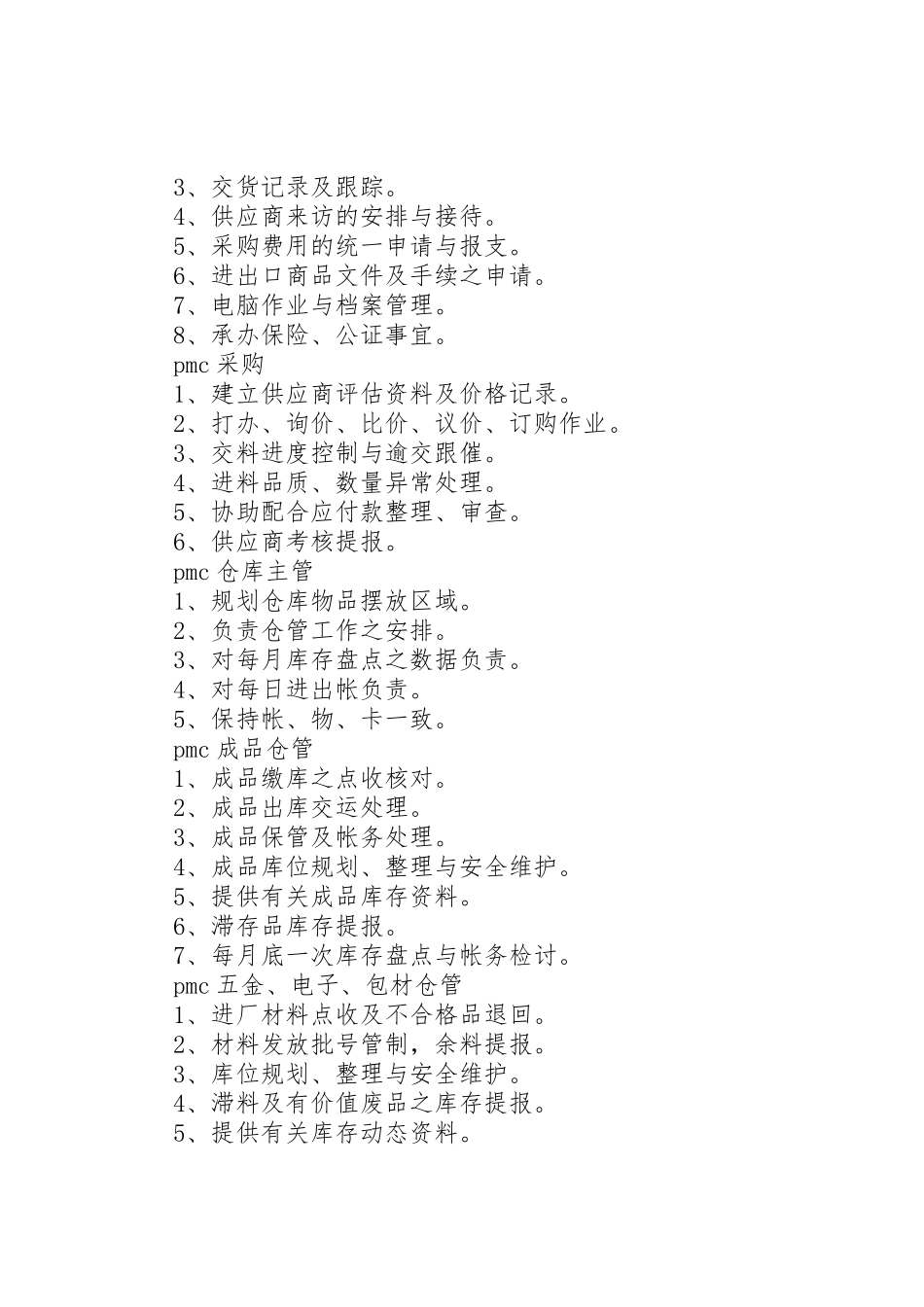 3、交货记录及跟踪。
4、供应商来访的安排与接待。
5、采购费用的统一申请与报支。
6、进出口商品文件及手续之申请。
7、电脑作业与档案管理。
8、承办保险、公证事宜。
pmc 采购
1、建立供应商评估资料及价格记录。
2、打办、询价、比价、议价、订购作业。
3、交料进度控制与逾交跟催。
4、进料品质、数量异常处理。
5、协助配合应付款整理、审查。
6、供应商考核提报。
pmc 仓库主管
1、规划仓库物品摆放区域。
2、负责仓管工作之安排。
3、对每月库存盘点之数据负责。
4、对每日进出帐负责。
5、保持帐、物、卡一致。
pmc 成品仓管
1、成品缴库之点收核对。
2、成品出库交运处理。
3、成品保管及帐务处理。
4、成品库位规划、整理与安全维护。
5、提供有关成品库存资料。
6、滞存品库存提报。
7、每月底一次库存盘点与帐务检讨。
pmc 五金、电子、包材仓管
1、进厂材料点收及不合格品退回。
2、材料发放批号管制，余料提报。
3、库位规划、整理与安全维护。
4、滞料及有价值废品之库存提报。
5、提供有关库存动态资料。